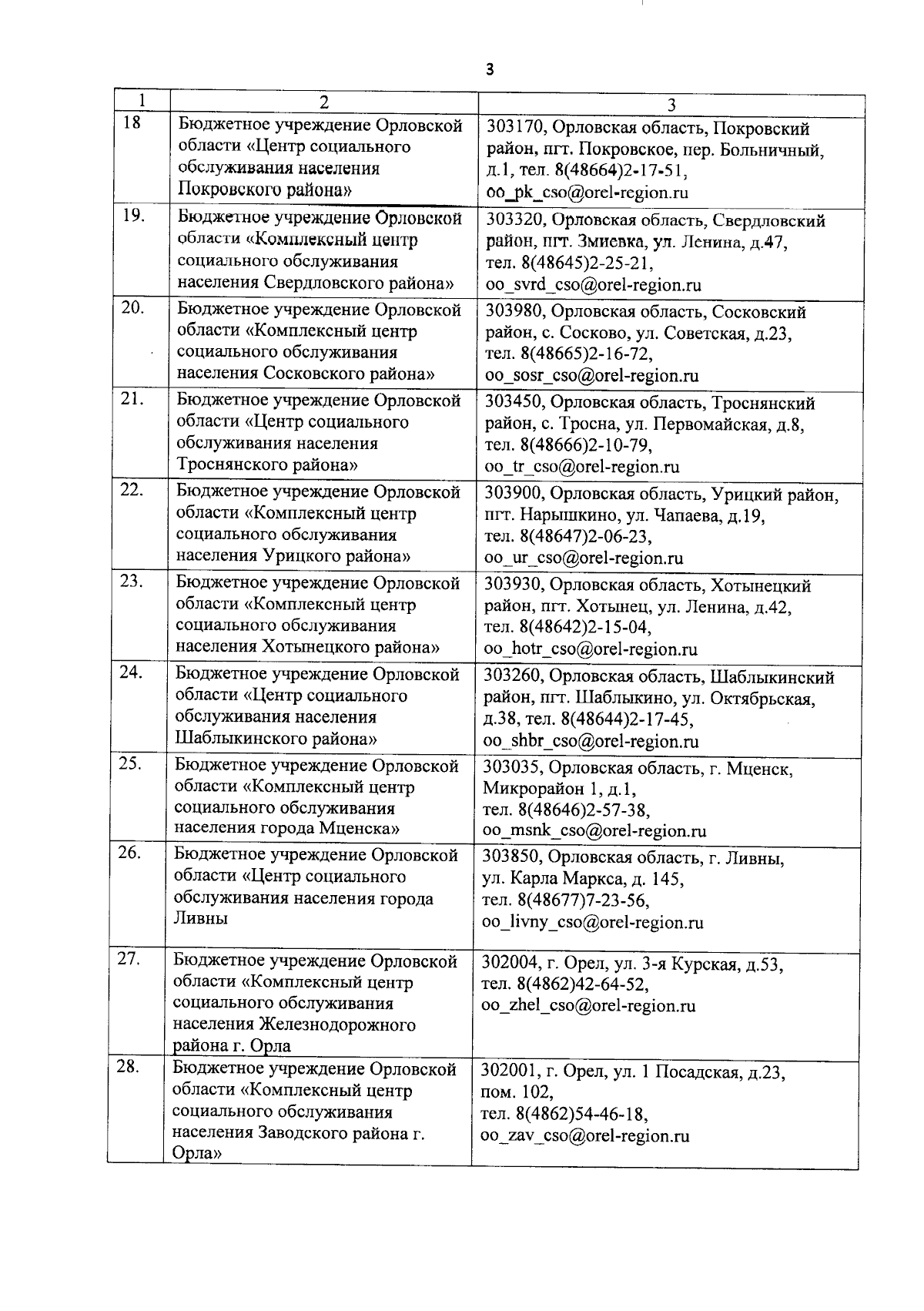 3

| 1 | 2 | 3 |
|---|---|---|
| 18 | Бюджетное учреждение Орловской области «Центр социального обслуживания населения Покровского района» | 303170, Орловская область, Покровский район, пгт. Покровское, пер. Больничный, д.1, тел. 8(48664)2-17-51, oo_pk_cso@orel-region.ru |
| 19. | Бюджетное учреждение Орловской области «Комплексный центр социального обслуживания населения Свердловского района» | 303320, Орловская область, Свердловский район, пгт. Змиевка, ул. Ленина, д.47, тел. 8(48645)2-25-21, oo_svrd_cso@orel-region.ru |
| 20. | Бюджетное учреждение Орловской области «Комплексный центр социального обслуживания населения Сосковского района» | 303980, Орловская область, Сосковский район, с. Сосково, ул. Советская, д.23, тел. 8(48665)2-16-72, oo_sosr_cso@orel-region.ru |
| 21. | Бюджетное учреждение Орловской области «Центр социального обслуживания населения Троснянского района» | 303450, Орловская область, Троснянский район, с. Тросна, ул. Первомайская, д.8, тел. 8(48666)2-10-79, oo_tr_cso@orel-region.ru |
| 22. | Бюджетное учреждение Орловской области «Комплексный центр социального обслуживания населения Урицкого района» | 303900, Орловская область, Урицкий район, пгт. Нарышкино, ул. Чапаева, д.19, тел. 8(48647)2-06-23, oo_ur_cso@orel-region.ru |
| 23. | Бюджетное учреждение Орловской области «Комплексный центр социального обслуживания населения Хотынецкого района» | 303930, Орловская область, Хотынецкий район, пгт. Хотынец, ул. Ленина, д.42, тел. 8(48642)2-15-04, oo_hotr_cso@orel-region.ru |
| 24. | Бюджетное учреждение Орловской области «Центр социального обслуживания населения Шаблыкинского района» | 303260, Орловская область, Шаблыкинский район, пгт. Шаблыкино, ул. Октябрьская, д.38, тел. 8(48644)2-17-45, oo_shbr_cso@orel-region.ru |
| 25. | Бюджетное учреждение Орловской области «Комплексный центр социального обслуживания населения города Мценска» | 303035, Орловская область, г. Мценск, Микрорайон 1, д.1, тел. 8(48646)2-57-38, oo_msnk_cso@orel-region.ru |
| 26. | Бюджетное учреждение Орловской области «Центр социального обслуживания населения города Ливны | 303850, Орловская область, г. Ливны, ул. Карла Маркса, д. 145, тел. 8(48677)7-23-56, oo_livny_cso@orel-region.ru |
| 27. | Бюджетное учреждение Орловской области «Комплексный центр социального обслуживания населения Железнодорожного района г. Орла | 302004, г. Орел, ул. 3-я Курская, д.53, тел. 8(4862)42-64-52, oo_zhel_cso@orel-region.ru |
| 28. | Бюджетное учреждение Орловской области «Комплексный центр социального обслуживания населения Заводского района г. Орла» | 302001, г. Орел, ул. 1 Посадская, д.23, пом. 102, тел. 8(4862)54-46-18, oo_zav_cso@orel-region.ru |